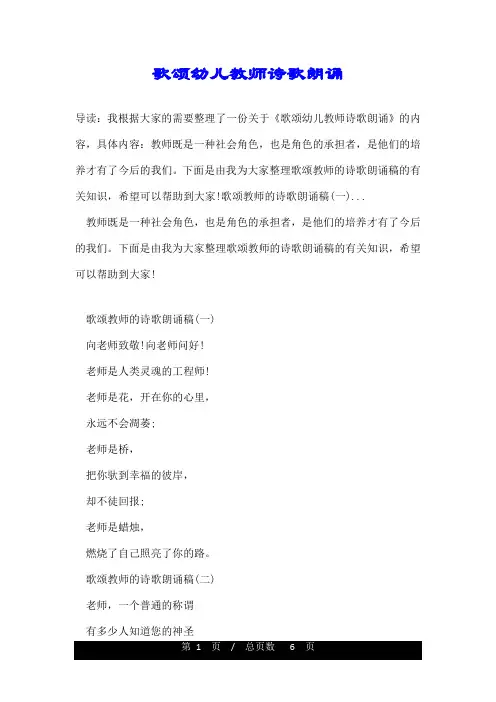 歌颂幼儿教师诗歌朗诵

导读：我根据大家的需要整理了一份关于《歌颂幼儿教师诗歌朗诵》的内容，具体内容：教师既是一种社会角色，也是角色的承担者，是他们的培养才有了今后的我们。下面是由我为大家整理歌颂教师的诗歌朗诵稿的有关知识，希望可以帮助到大家!歌颂教师的诗歌朗诵稿(一)...

教师既是一种社会角色，也是角色的承担者，是他们的培养才有了今后的我们。下面是由我为大家整理歌颂教师的诗歌朗诵稿的有关知识，希望可以帮助到大家!

歌颂教师的诗歌朗诵稿(一)

向老师致敬!向老师问好!

老师是人类灵魂的工程师!

老师是花，开在你的心里，

永远不会凋萎;

老师是桥，

把你驮到幸福的彼岸，

却不徒回报;

老师是蜡烛，

燃烧了自己照亮了你的路。

歌颂教师的诗歌朗诵稿(二)

老师，一个普通的称谓

有多少人知道您的神圣

第 1 页 / 总页数 6 页